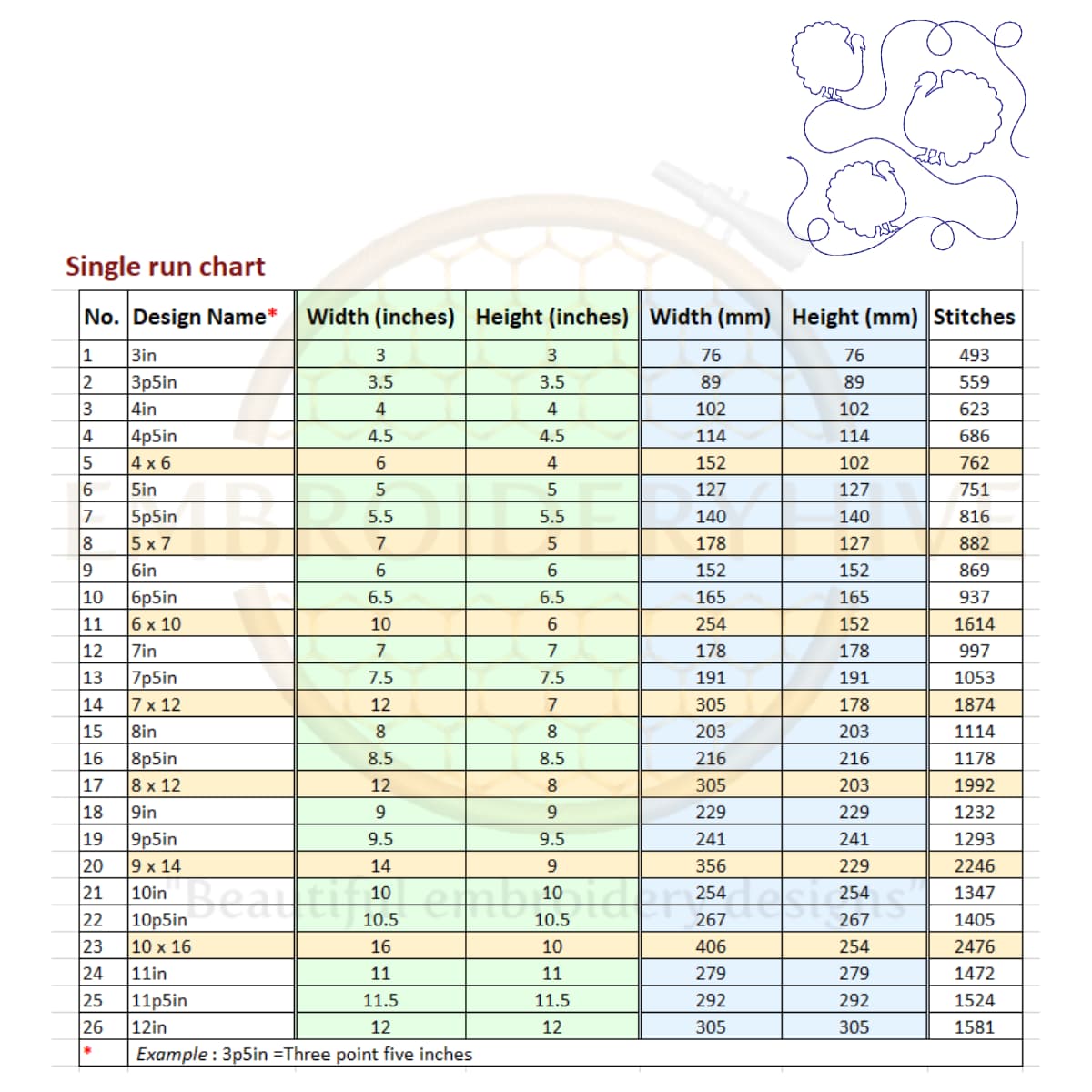 Single run chart

| No. | Design Name* | Width (inches) | Height (inches) | Width (mm) | Height (mm) | Stitches |
|---|---|---|---|---|---|---|
| 1 | 3in | 3 | 3 | 76 | 76 | 493 |
| 2 | 3p5in | 3.5 | 3.5 | 89 | 89 | 559 |
| 3 | 4in | 4 | 4 | 102 | 102 | 623 |
| 4 | 4p5in | 4.5 | 4.5 | 114 | 114 | 686 |
| 5 | 4 x 6 | 6 | 4 | 152 | 102 | 762 |
| 6 | 5in | 5 | 5 | 127 | 127 | 751 |
| 7 | 5p5in | 5.5 | 5.5 | 140 | 140 | 816 |
| 8 | 5 x 7 | 7 | 5 | 178 | 127 | 882 |
| 9 | 6in | 6 | 6 | 152 | 152 | 869 |
| 10 | 6p5in | 6.5 | 6.5 | 165 | 165 | 937 |
| 11 | 6 x 10 | 10 | 6 | 254 | 152 | 1614 |
| 12 | 7in | 7 | 7 | 178 | 178 | 997 |
| 13 | 7p5in | 7.5 | 7.5 | 191 | 191 | 1053 |
| 14 | 7 x 12 | 12 | 7 | 305 | 178 | 1874 |
| 15 | 8in | 8 | 8 | 203 | 203 | 1114 |
| 16 | 8p5in | 8.5 | 8.5 | 216 | 216 | 1178 |
| 17 | 8 x 12 | 12 | 8 | 305 | 203 | 1992 |
| 18 | 9in | 9 | 9 | 229 | 229 | 1232 |
| 19 | 9p5in | 9.5 | 9.5 | 241 | 241 | 1293 |
| 20 | 9 x 14 | 14 | 9 | 356 | 229 | 2246 |
| 21 | 10in | 10 | 10 | 254 | 254 | 1347 |
| 22 | 10p5in | 10.5 | 10.5 | 267 | 267 | 1405 |
| 23 | 10 x 16 | 16 | 10 | 406 | 254 | 2476 |
| 24 | 11in | 11 | 11 | 279 | 279 | 1472 |
| 25 | 11p5in | 11.5 | 11.5 | 292 | 292 | 1524 |
| 26 | 12in | 12 | 12 | 305 | 305 | 1581 |
| * | Example : 3p5in =Three point five inches | | | | | |

EMBROIDERYHIVE
"Beautiful embroidery designs"